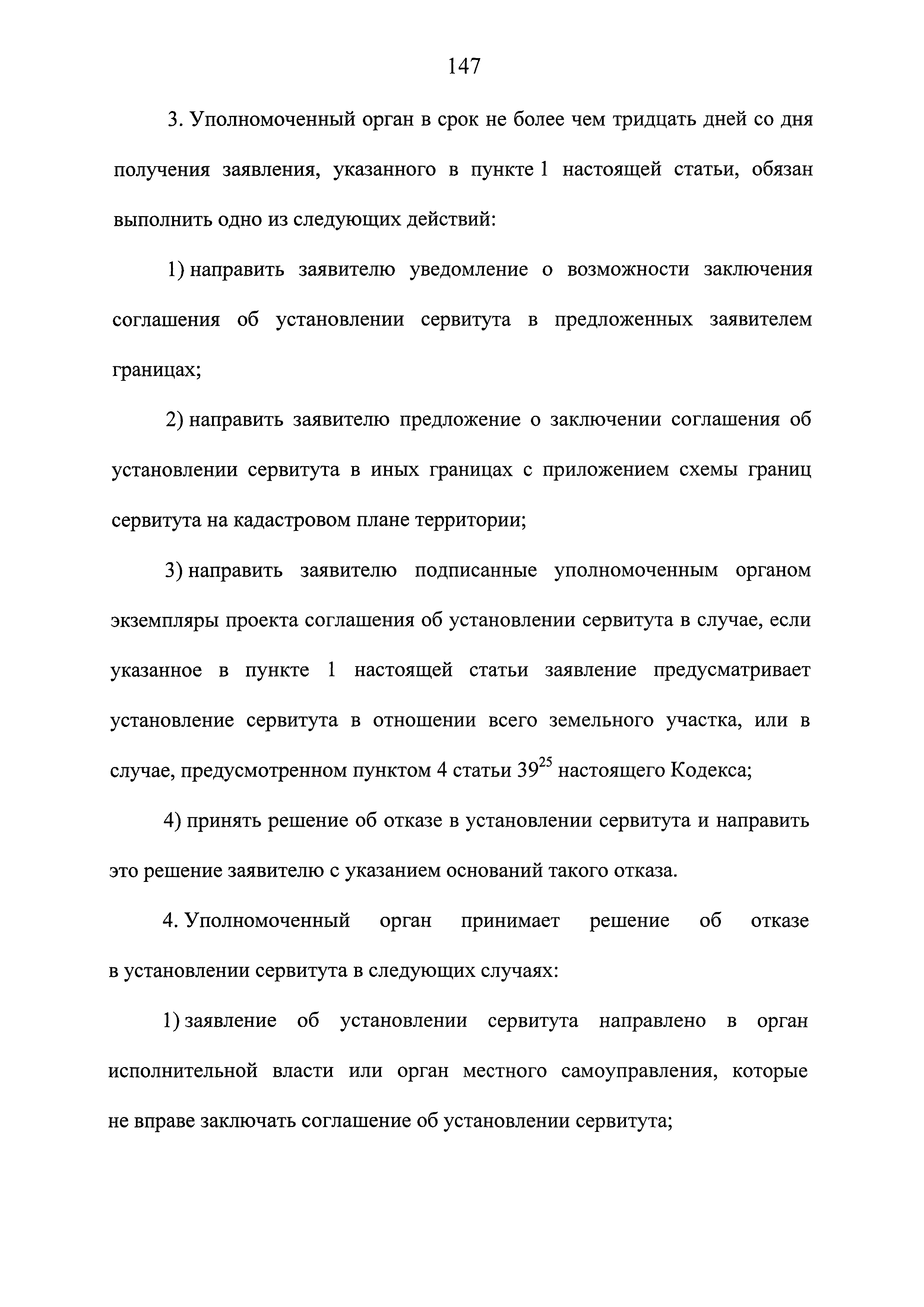 147

3. Уполномоченный орган в срок не более чем тридцать дней со дня получения заявления, указанного в пункте 1 настоящей статьи, обязан выполнить одно из следующих действий:

1) направить заявителю уведомление о возможности заключения соглашения об установлении сервитута в предложенных заявителем границах;

2) направить заявителю предложение о заключении соглашения об установлении сервитута в иных границах с приложением схемы границ сервитута на кадастровом плане территории;

3) направить заявителю подписанные уполномоченным органом экземпляры проекта соглашения об установлении сервитута в случае, если указанное в пункте 1 настоящей статьи заявление предусматривает установление сервитута в отношении всего земельного участка, или в случае, предусмотренном пунктом 4 статьи $39^{25}$ настоящего Кодекса;

4) принять решение об отказе в установлении сервитута и направить это решение заявителю с указанием оснований такого отказа.

4. Уполномоченный орган принимает решение об отказе в установлении сервитута в следующих случаях:

1) заявление об установлении сервитута направлено в орган исполнительной власти или орган местного самоуправления, которые не вправе заключать соглашение об установлении сервитута;